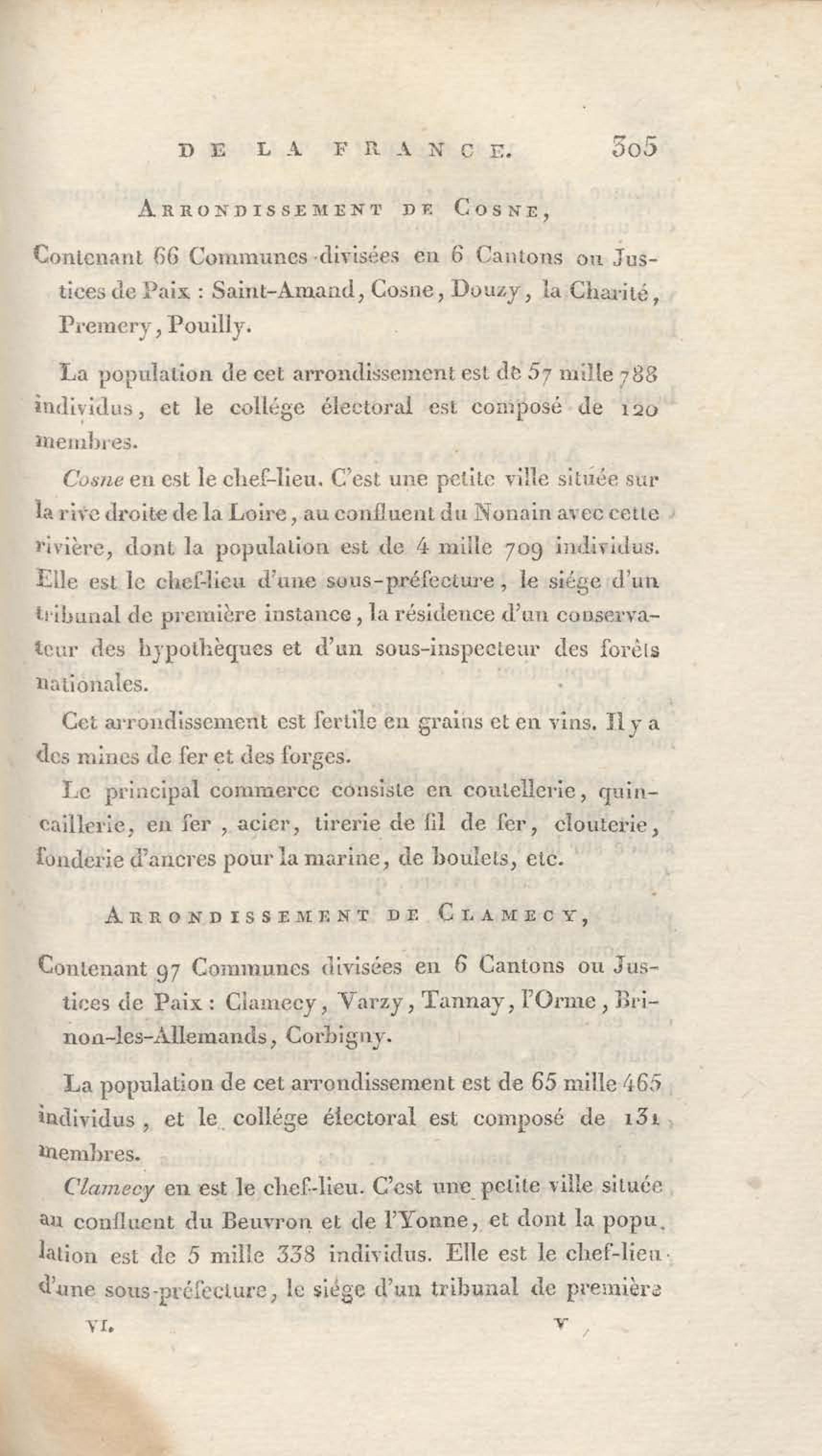 DE LA FRANCE. 305

Arrondissement de Cosne,

Contenant 66 Communes divisées en 6 Cantons ou Justices de Paix : Saint-Amand, Cosne, Douzy, la Charité, Premery, Pouilly.

La population de cet arrondissement est de 57 mille 788 individus, et le collége électoral est composé de 120 membres.

Cosne en est le chef-lieu. C'est une petite ville située sur la rive droite de la Loire, au confluent du Nonain avec cette rivière, dont la population est de 4 mille 709 individus. Elle est le chef-lieu d'une sous-préfecture, le siége d'un tribunal de première instance, la résidence d'un conservateur des hypothèques et d'un sous-inspecteur des forêts nationales.

Cet arrondissement est fertile en grains et en vins. Il y a des mines de fer et des forges.

Le principal commerce consiste en coutellerie, quincaillerie, en fer, acier, tirerie de fil de fer, clouterie, fonderie d'ancres pour la marine, de boulets, etc.

Arrondissement de Clamecy,

Contenant 97 Communes divisées en 6 Cantons ou Justices de Paix : Clamecy, Varzy, Tannay, l'Orme, Brinon-les-Allemands, Corbigny.

La population de cet arrondissement est de 65 mille 465 individus, et le collége électoral est composé de 131 membres.

Clamecy en est le chef-lieu. C'est une petite ville située au confluent du Beuvron et de l'Yonne, et dont la population est de 5 mille 338 individus. Elle est le chef-lieu d'une sous-préfecture, le siége d'un tribunal de première

VI. V